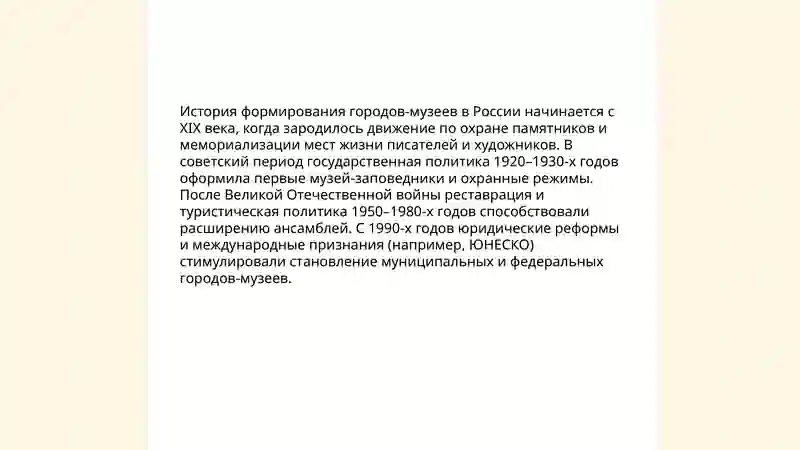 История формирования городов-музеев в России начинается с XIX века, когда зародилось движение по охране памятников и мемориализации мест жизни писателей и художников. В советский период государственная политика 1920–1930-х годов оформила первые музей-заповедники и охранные режимы. После Великой Отечественной войны реставрация и туристическая политика 1950–1980-х годов способствовали расширению ансамблей. С 1990-х годов юридические реформы и международные признания (например, ЮНЕСКО) стимулировали становление муниципальных и федеральных городов-музеев.